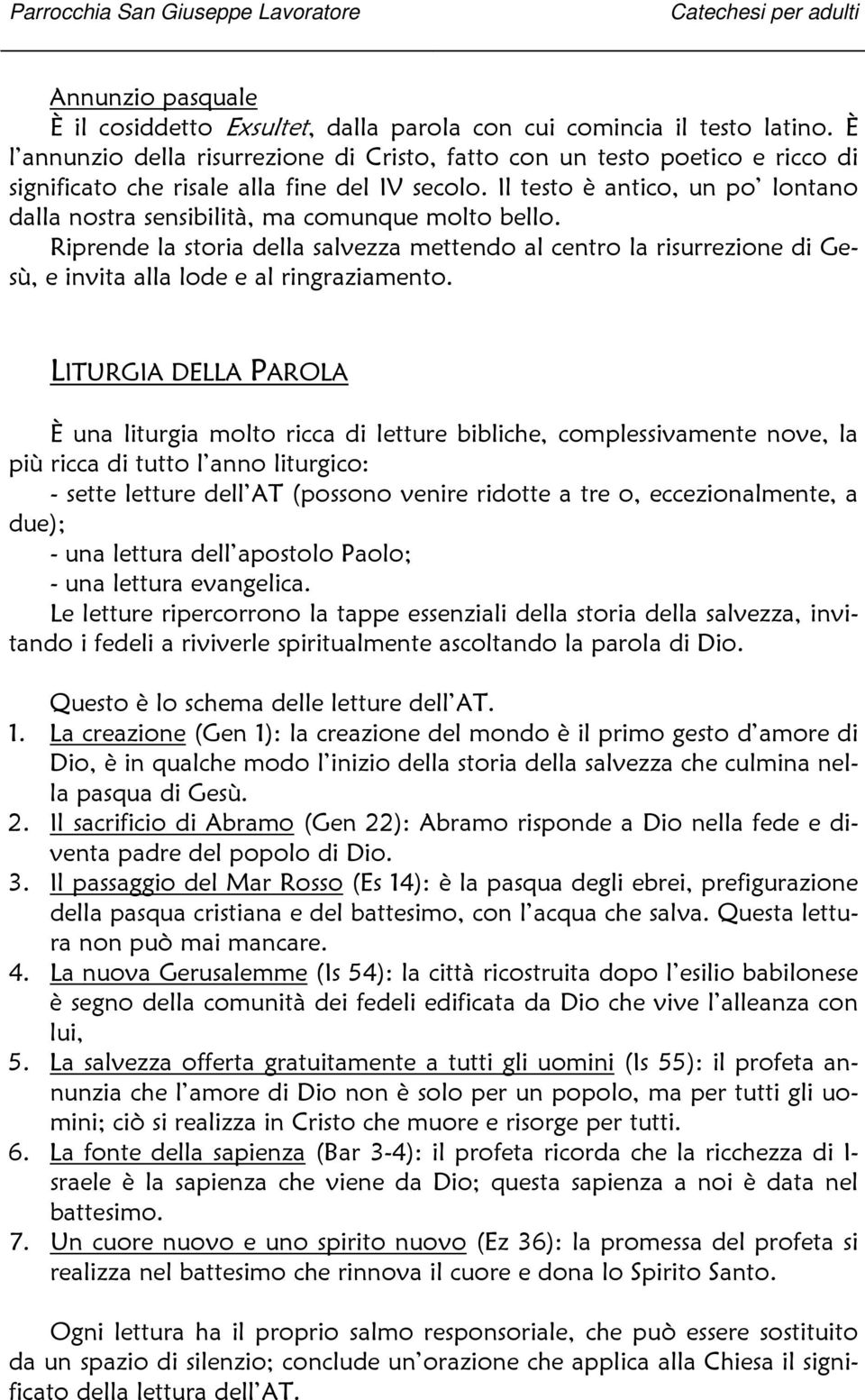 Parrocchia San Giuseppe Lavoratore

Catechesi per adulti

Annunzio pasquale
È il cosiddetto Exsultet, dalla parola con cui comincia il testo latino. È l'annunzio della risurrezione di Cristo, fatto con un testo poetico e ricco di significato che risale alla fine del IV secolo. Il testo è antico, un po' lontano dalla nostra sensibilità, ma comunque molto bello.
Riprende la storia della salvezza mettendo al centro la risurrezione di Gesù, e invita alla lode e al ringraziamento.

LITURGIA DELLA PAROLA

È una liturgia molto ricca di letture bibliche, complessivamente nove, la più ricca di tutto l'anno liturgico:
- sette letture dell'AT (possono venire ridotte a tre o, eccezionalmente, a due);
- una lettura dell'apostolo Paolo;
- una lettura evangelica.
Le letture ripercorrono la tappe essenziali della storia della salvezza, invitando i fedeli a riviverle spiritualmente ascoltando la parola di Dio.

Questo è lo schema delle letture dell'AT.
1. La creazione (Gen 1): la creazione del mondo è il primo gesto d'amore di Dio, è in qualche modo l'inizio della storia della salvezza che culmina nella pasqua di Gesù.
2. Il sacrificio di Abramo (Gen 22): Abramo risponde a Dio nella fede e diventa padre del popolo di Dio.
3. Il passaggio del Mar Rosso (Es 14): è la pasqua degli ebrei, prefigurazione della pasqua cristiana e del battesimo, con l'acqua che salva. Questa lettura non può mai mancare.
4. La nuova Gerusalemme (Is 54): la città ricostruita dopo l'esilio babilonese è segno della comunità dei fedeli edificata da Dio che vive l'alleanza con lui,
5. La salvezza offerta gratuitamente a tutti gli uomini (Is 55): il profeta annunzia che l'amore di Dio non è solo per un popolo, ma per tutti gli uomini; ciò si realizza in Cristo che muore e risorge per tutti.
6. La fonte della sapienza (Bar 3-4): il profeta ricorda che la ricchezza di Israele è la sapienza che viene da Dio; questa sapienza a noi è data nel battesimo.
7. Un cuore nuovo e uno spirito nuovo (Ez 36): la promessa del profeta si realizza nel battesimo che rinnova il cuore e dona lo Spirito Santo.

Ogni lettura ha il proprio salmo responsoriale, che può essere sostituito da un spazio di silenzio; conclude un'orazione che applica alla Chiesa il significato della lettura dell'AT.